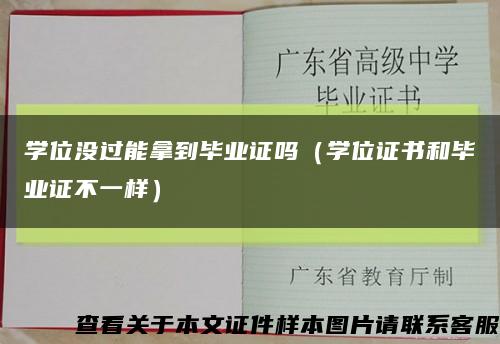 广东省高级中学
毕业证书

学位没过能拿到毕业证吗（学位证书和毕业证不一样）

广东省教育厅制

查看关于本文证件样本图片请联系客服